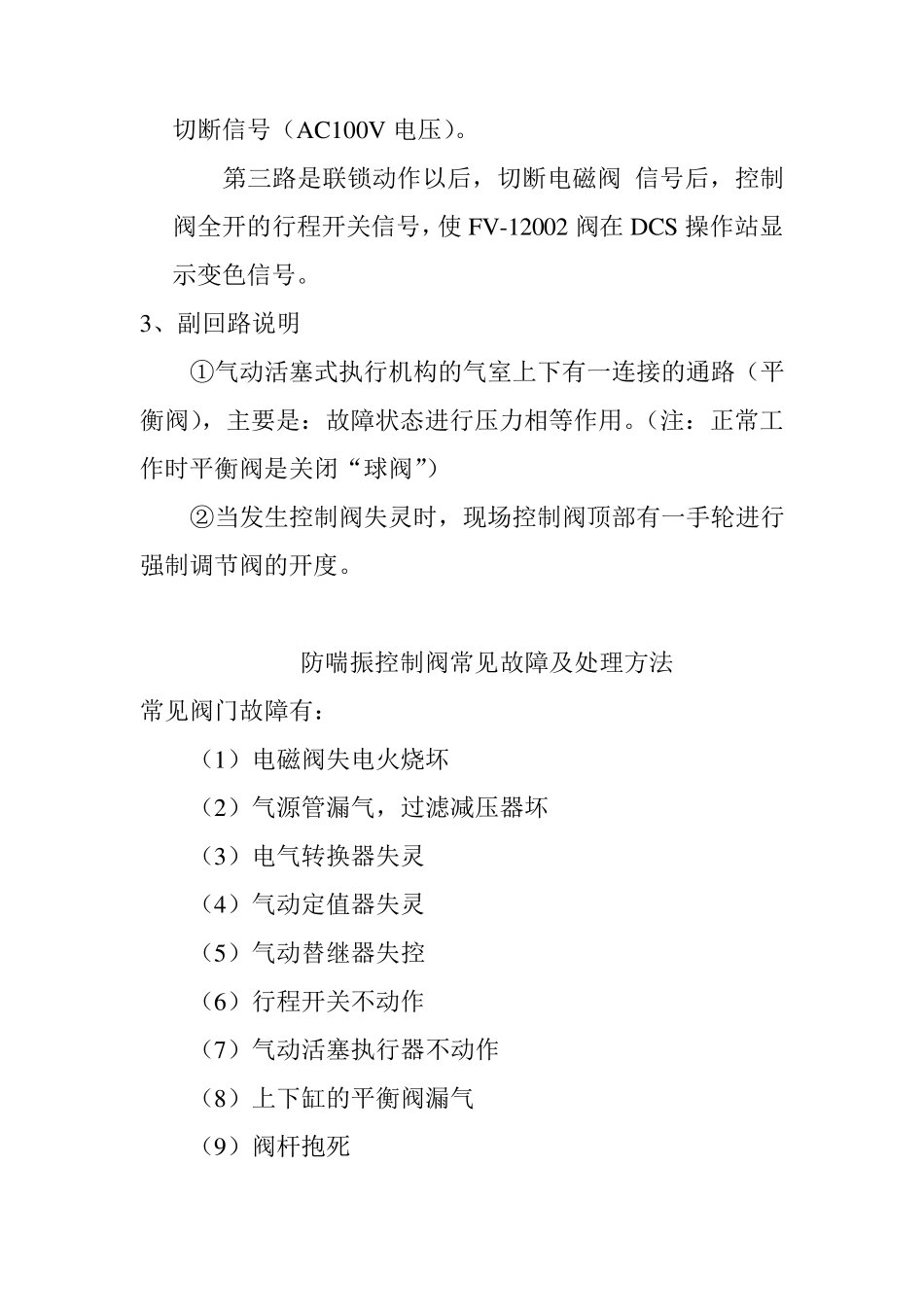 切断信号（AC100V 电压）。

第三路是联锁动作以后，切断电磁阀 信号后，控制阀全开的行程开关信号，使 FV-12002 阀在 DCS 操作站显示变色信号。

3、副回路说明

①气动活塞式执行机构的气室上下有一连接的通路（平衡阀），主要是：故障状态进行压力相等作用。（注：正常工作时平衡阀是关闭“球阀”）

②当发生控制阀失灵时，现场控制阀顶部有一手轮进行强制调节阀的开度。

防喘振控制阀常见故障及处理方法

常见阀门故障有：

（1）电磁阀失电火烧坏

（2）气源管漏气，过滤减压器坏

（3）电气转换器失灵

（4）气动定值器失灵

（5）气动替继器失控

（6）行程开关不动作

（7）气动活塞执行器不动作

（8）上下缸的平衡阀漏气

（9）阀杆抱死